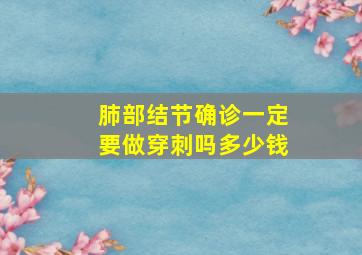 肺部结节确诊一定要做穿刺吗多少钱